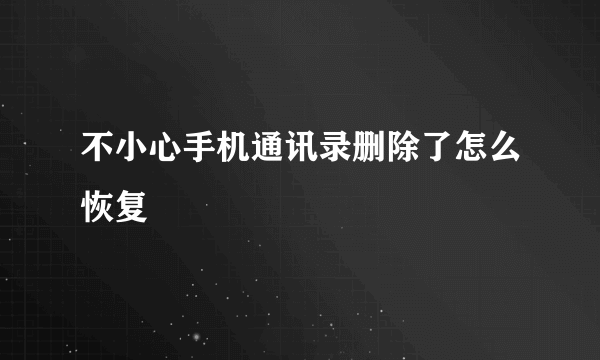 不小心手机通讯录删除了怎么恢复